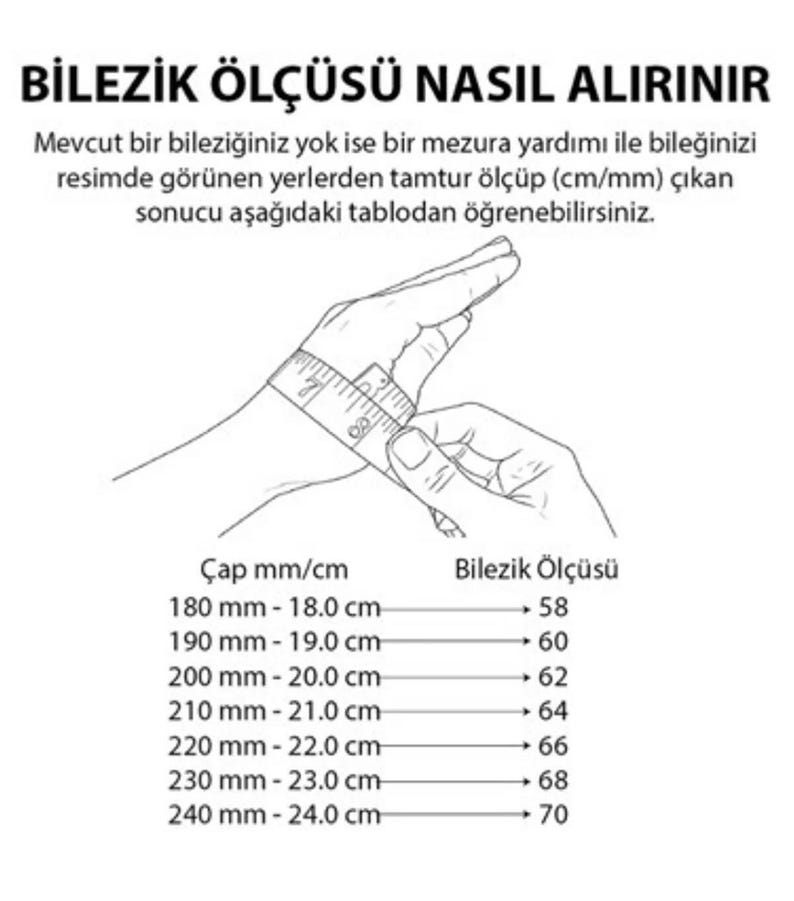 BİLEZİK ÖLÇÜSÜ NASIL ALIRINIR

Mevcut bir bileziğiniz yok ise bir mezura yardımı ile bileğinizi resimde görünen yerlerden tamtur ölçüp (cm/mm) çıkan sonucu aşağıdaki tablodan öğrenebilirsiniz.

7 8

| Çap mm/cm | Bilezik Ölçüsü |
|---|---|
| 180 mm - 18.0 cm | 58 |
| 190 mm - 19.0 cm | 60 |
| 200 mm - 20.0 cm | 62 |
| 210 mm - 21.0 cm | 64 |
| 220 mm - 22.0 cm | 66 |
| 230 mm - 23.0 cm | 68 |
| 240 mm - 24.0 cm | 70 |